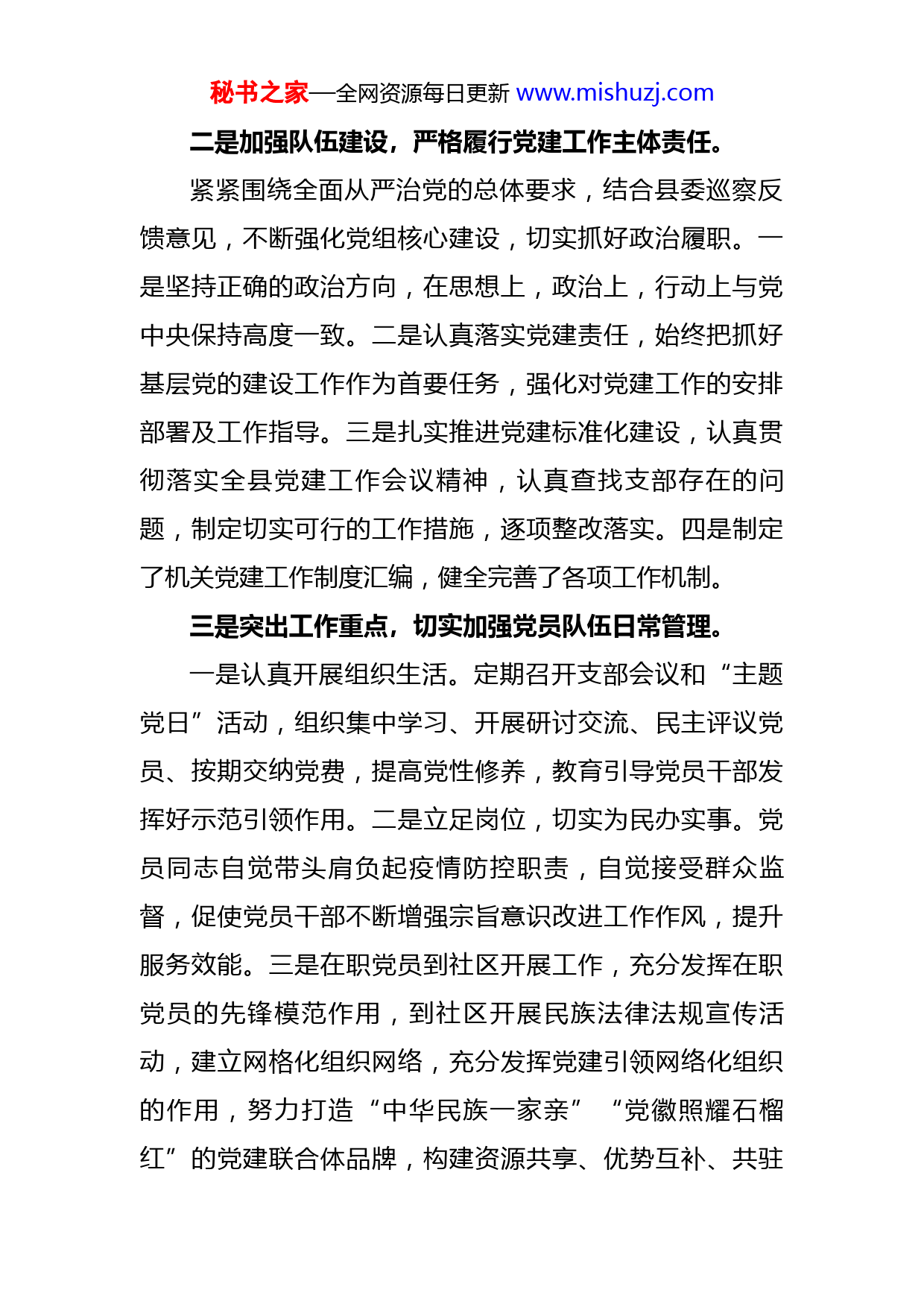 秘书之家—全网资源每日更新 www.mishuzj.com

二是加强队伍建设，严格履行党建工作主体责任。

紧紧围绕全面从严治党的总体要求，结合县委巡察反馈意见，不断强化党组核心建设，切实抓好政治履职。一是坚持正确的政治方向，在思想上，政治上，行动上与党中央保持高度一致。二是认真落实党建责任，始终把抓好基层党的建设工作作为首要任务，强化对党建工作的安排部署及工作指导。三是扎实推进党建标准化建设，认真贯彻落实全县党建工作会议精神，认真查找支部存在的问题，制定切实可行的工作措施，逐项整改落实。四是制定了机关党建工作制度汇编，健全完善了各项工作机制。

三是突出工作重点，切实加强党员队伍日常管理。

一是认真开展组织生活。定期召开支部会议和“主题党日”活动，组织集中学习、开展研讨交流、民主评议党员、按期交纳党费，提高党性修养，教育引导党员干部发挥好示范引领作用。二是立足岗位，切实为民办实事。党员同志自觉带头肩负起疫情防控职责，自觉接受群众监督，促使党员干部不断增强宗旨意识改进工作作风，提升服务效能。三是在职党员到社区开展工作，充分发挥在职党员的先锋模范作用，到社区开展民族法律法规宣传活动，建立网格化组织网络，充分发挥党建引领网络化组织的作用，努力打造“中华民族一家亲”“党徽照耀石榴红”的党建联合体品牌，构建资源共享、优势互补、共驻